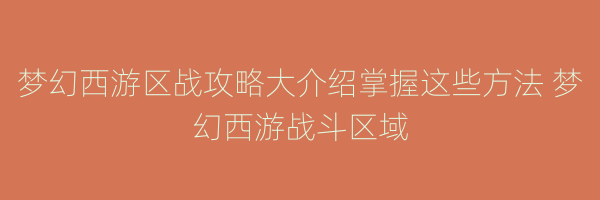 梦幻西游区战攻略大介绍掌握这些方法 梦幻西游战斗区域